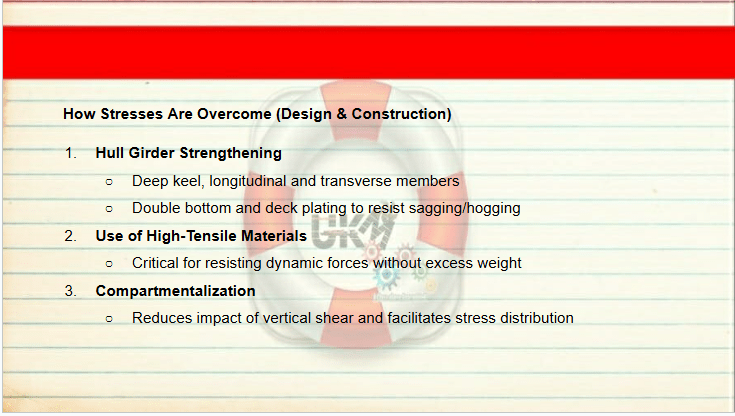 How Stresses Are Overcome (Design & Construction)

1. Hull Girder Strengthening
   ○ Deep keel, longitudinal and transverse members
   ○ Double bottom and deck plating to resist sagging/hogging
2. Use of High-Tensile Materials
   ○ Critical for resisting dynamic forces without excess weight
3. Compartmentalization
   ○ Reduces impact of vertical shear and facilitates stress distribution

UKM